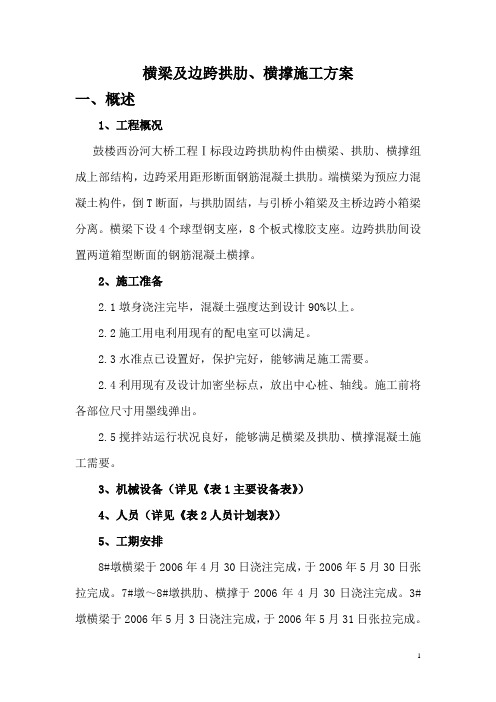 横梁及边跨拱肋、横撑施工方案

一、概述

1、工程概况

鼓楼西汾河大桥工程Ⅰ标段边跨拱肋构件由横梁、拱肋、横撑组成上部结构，边跨采用距形断面钢筋混凝土拱肋。端横梁为预应力混凝土构件，倒T断面，与拱肋固结，与引桥小箱梁及主桥边跨小箱梁分离。横梁下设4个球型钢支座，8个板式橡胶支座。边跨拱肋间设置两道箱型断面的钢筋混凝土横撑。

2、施工准备

2.1墩身浇注完毕，混凝土强度达到设计90%以上。

2.2施工用电利用现有的配电室可以满足。

2.3水准点已设置好，保护完好，能够满足施工需要。

2.4利用现有及设计加密坐标点，放出中心桩、轴线。施工前将各部位尺寸用墨线弹出。

2.5搅拌站运行状况良好，能够满足横梁及拱肋、横撑混凝土施工需要。

3、机械设备（详见《表1主要设备表》）

4、人员（详见《表2人员计划表》）

5、工期安排

8#墩横梁于2006年4月30日浇注完成，于2006年5月30日张拉完成。7#墩～8#墩拱肋、横撑于2006年4月30日浇注完成。3#墩横梁于2006年5月3日浇注完成，于2006年5月31日张拉完成。

1